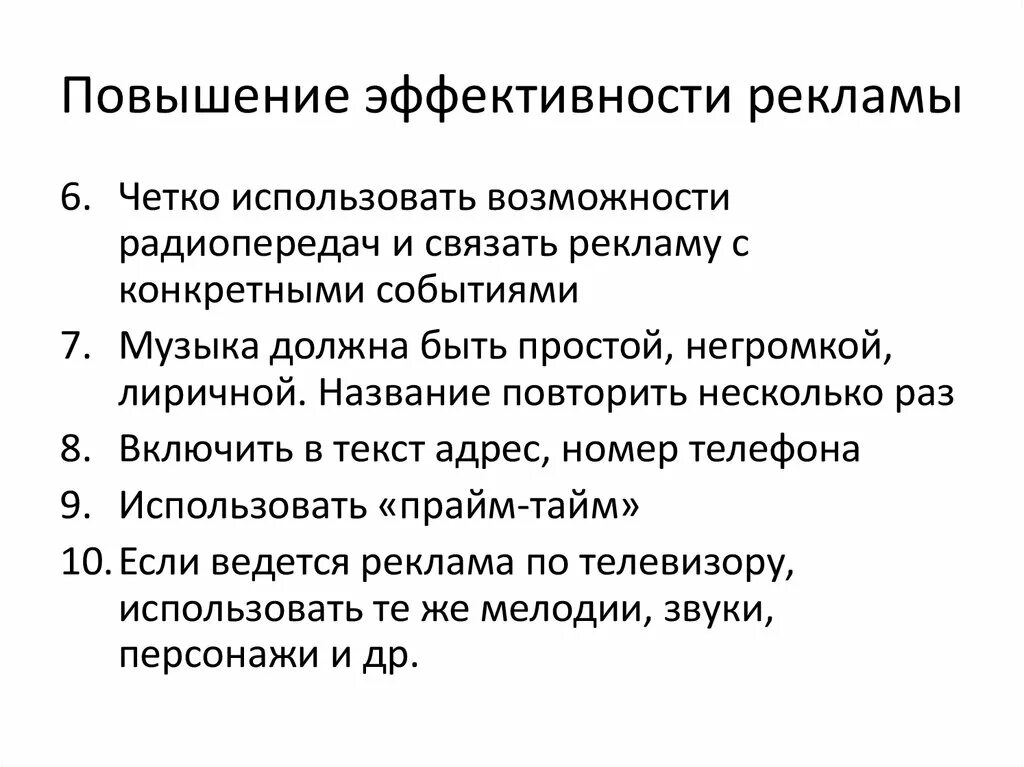 Повышение эффективности рекламы

6. Четко использовать возможности радиопередач и связать рекламу с конкретными событиями
7. Музыка должна быть простой, негромкой, лиричной. Название повторить несколько раз
8. Включить в текст адрес, номер телефона
9. Использовать «прайм-тайм»
10. Если ведется реклама по телевизору, использовать те же мелодии, звуки, персонажи и др.